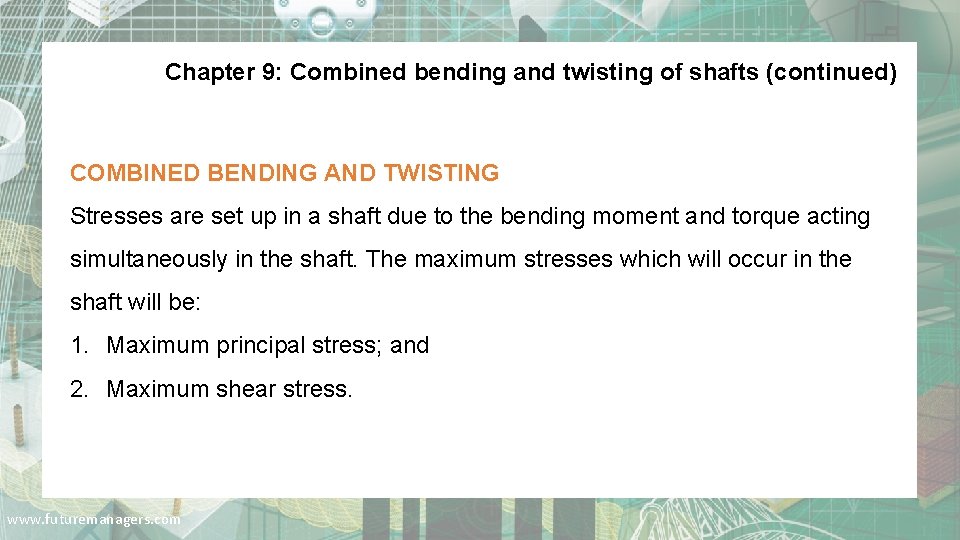 Chapter 9: Combined bending and twisting of shafts (continued)

COMBINED BENDING AND TWISTING

Stresses are set up in a shaft due to the bending moment and torque acting simultaneously in the shaft. The maximum stresses which will occur in the shaft will be:

1. Maximum principal stress; and

2. Maximum shear stress.

www.futuremanagers.com